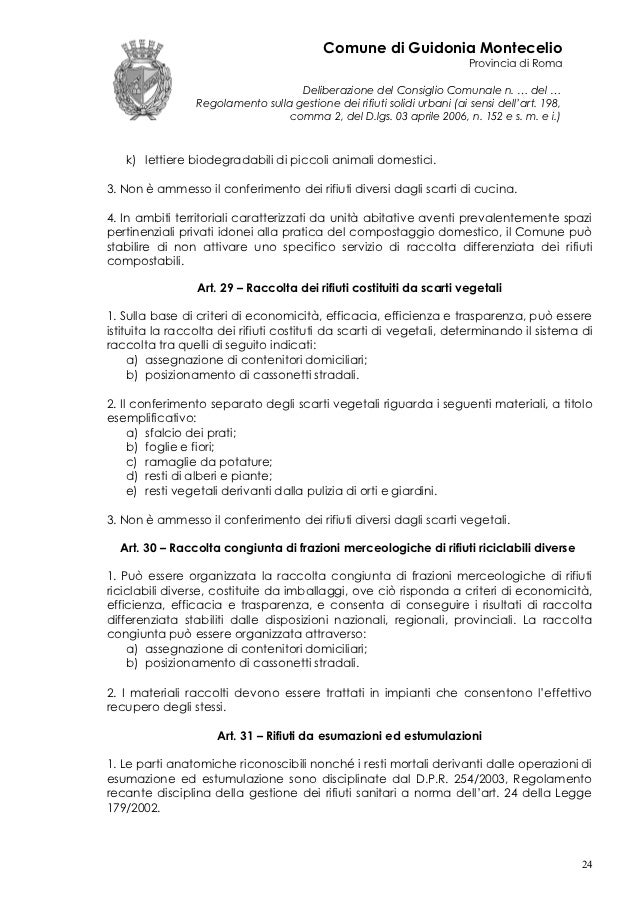 Comune di Guidonia Montecelio
Provincia di Roma

Deliberazione del Consiglio Comunale n. … del …
Regolamento sulla gestione dei rifiuti solidi urbani (ai sensi dell'art. 198, comma 2, del D.lgs. 03 aprile 2006, n. 152 e s. m. e i.)

k) lettiere biodegradabili di piccoli animali domestici.

3. Non è ammesso il conferimento dei rifiuti diversi dagli scarti di cucina.

4. In ambiti territoriali caratterizzati da unità abitative aventi prevalentemente spazi pertinenziali privati idonei alla pratica del compostaggio domestico, il Comune può stabilire di non attivare uno specifico servizio di raccolta differenziata dei rifiuti compostabili.

Art. 29 – Raccolta dei rifiuti costituiti da scarti vegetali

1. Sulla base di criteri di economicità, efficacia, efficienza e trasparenza, può essere istituita la raccolta dei rifiuti costituti da scarti di vegetali, determinando il sistema di raccolta tra quelli di seguito indicati:
a) assegnazione di contenitori domiciliari;
b) posizionamento di cassonetti stradali.

2. Il conferimento separato degli scarti vegetali riguarda i seguenti materiali, a titolo esemplificativo:
a) sfalcio dei prati;
b) foglie e fiori;
c) ramaglie da potature;
d) resti di alberi e piante;
e) resti vegetali derivanti dalla pulizia di orti e giardini.

3. Non è ammesso il conferimento dei rifiuti diversi dagli scarti vegetali.

Art. 30 – Raccolta congiunta di frazioni merceologiche di rifiuti riciclabili diverse

1. Può essere organizzata la raccolta congiunta di frazioni merceologiche di rifiuti riciclabili diverse, costituite da imballaggi, ove ciò risponda a criteri di economicità, efficienza, efficacia e trasparenza, e consenta di conseguire i risultati di raccolta differenziata stabiliti dalle disposizioni nazionali, regionali, provinciali. La raccolta congiunta può essere organizzata attraverso:
a) assegnazione di contenitori domiciliari;
b) posizionamento di cassonetti stradali.

2. I materiali raccolti devono essere trattati in impianti che consentono l'effettivo recupero degli stessi.

Art. 31 – Rifiuti da esumazioni ed estumulazioni

1. Le parti anatomiche riconoscibili nonché i resti mortali derivanti dalle operazioni di esumazione ed estumulazione sono disciplinate dal D.P.R. 254/2003, Regolamento recante disciplina della gestione dei rifiuti sanitari a norma dell'art. 24 della Legge 179/2002.

24